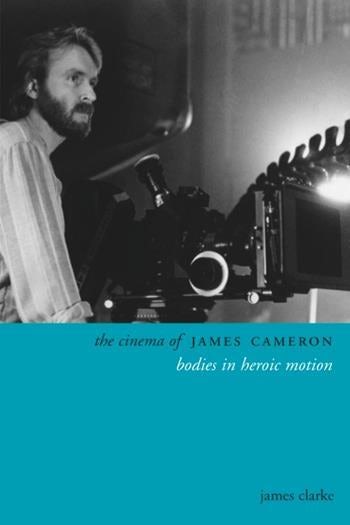 the cinema of JAMES CAMERON
bodies in heroic motion

james clarke